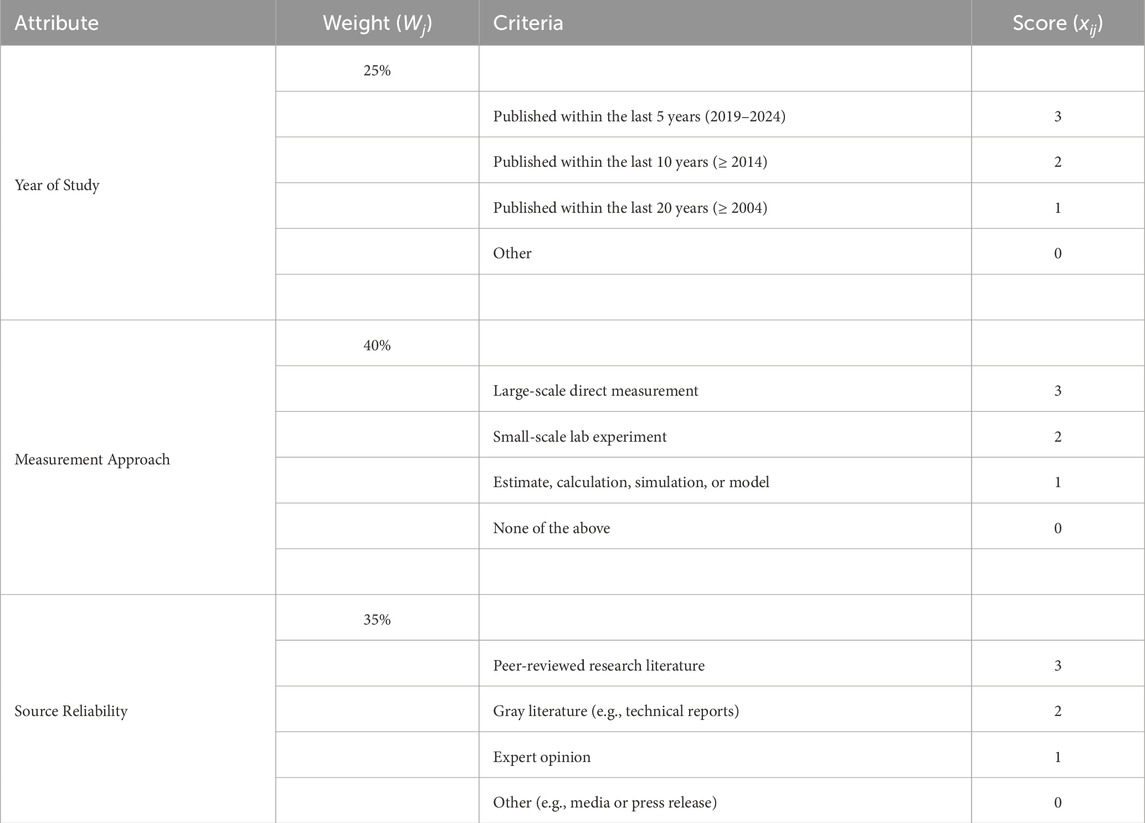 | Attribute | Weight ($W_j$) | Criteria | Score ($x_{ij}$) |
|---|---|---|---|
| Year of Study | 25% | | |
| | | Published within the last 5 years (2019–2024) | 3 |
| | | Published within the last 10 years (≥ 2014) | 2 |
| | | Published within the last 20 years (≥ 2004) | 1 |
| | | Other | 0 |
| | | | |
| Measurement Approach | 40% | | |
| | | Large-scale direct measurement | 3 |
| | | Small-scale lab experiment | 2 |
| | | Estimate, calculation, simulation, or model | 1 |
| | | None of the above | 0 |
| | | | |
| Source Reliability | 35% | | |
| | | Peer-reviewed research literature | 3 |
| | | Gray literature (e.g., technical reports) | 2 |
| | | Expert opinion | 1 |
| | | Other (e.g., media or press release) | 0 |